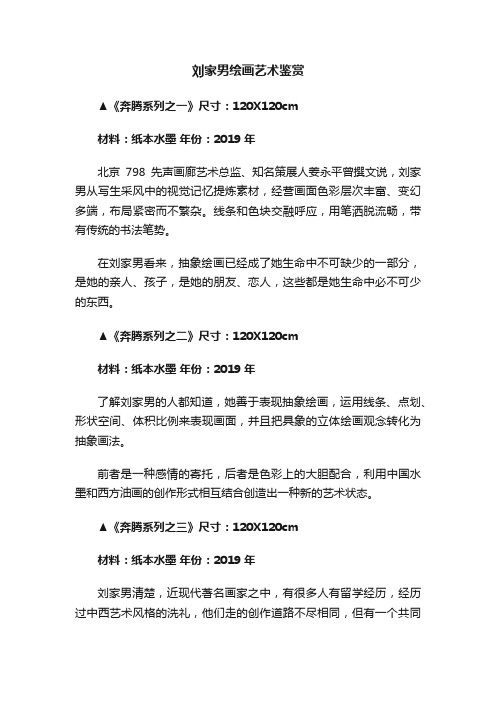 刘家男绘画艺术鉴赏

▲《奔腾系列之一》尺寸：120X120cm

材料：纸本水墨 年份：2019 年

北京 798 先声画廊艺术总监、知名策展人姜永平曾撰文说，刘家男从写生采风中的视觉记忆提炼素材，经营画面色彩层次丰富、变幻多端，布局紧密而不繁杂。线条和色块交融呼应，用笔洒脱流畅，带有传统的书法笔势。

在刘家男看来，抽象绘画已经成了她生命中不可缺少的一部分，是她的亲人、孩子，是她的朋友、恋人，这些都是她生命中必不可少的东西。

▲《奔腾系列之二》尺寸：120X120cm

材料：纸本水墨 年份：2019 年

了解刘家男的人都知道，她善于表现抽象绘画，运用线条、点划、形状空间、体积比例来表现画面，并且把具象的立体绘画观念转化为抽象画法。

前者是一种感情的寄托，后者是色彩上的大胆配合，利用中国水墨和西方油画的创作形式相互结合创造出一种新的艺术状态。

▲《奔腾系列之三》尺寸：120X120cm

材料：纸本水墨 年份：2019 年

刘家男清楚，近现代著名画家之中，有很多人有留学经历，经历过中西艺术风格的洗礼，他们走的创作道路不尽相同，但有一个共同